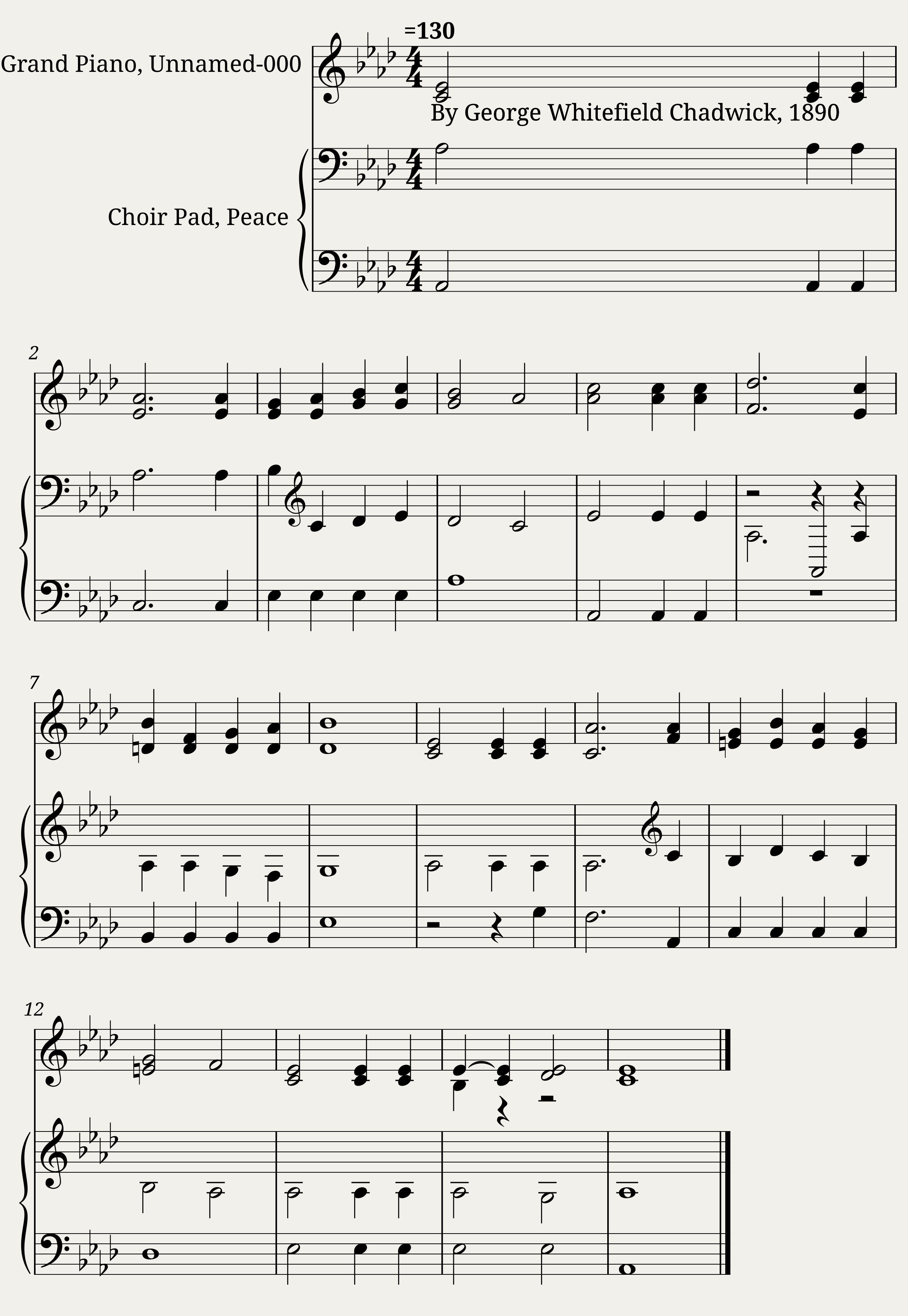 =130

Grand Piano, Unnamed-000

By George Whitefield Chadwick, 1890

Choir Pad, Peace

2

7

12